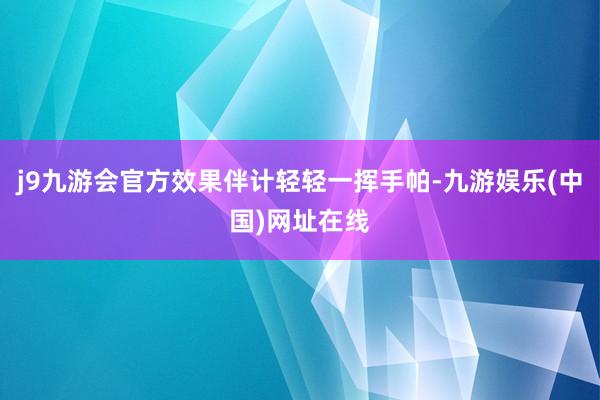 j9九游会官方效果伴计轻轻一挥手帕-九游娱乐(中国)网址在线